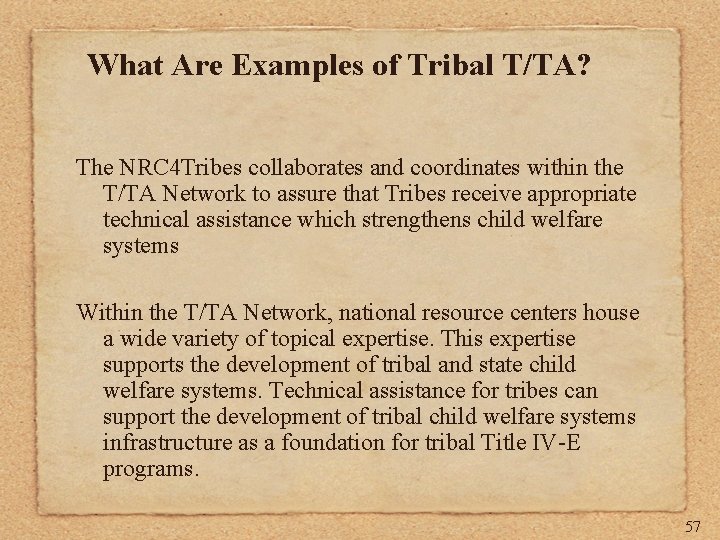 What Are Examples of Tribal T/TA?

The NRC4Tribes collaborates and coordinates within the T/TA Network to assure that Tribes receive appropriate technical assistance which strengthens child welfare systems

Within the T/TA Network, national resource centers house a wide variety of topical expertise. This expertise supports the development of tribal and state child welfare systems. Technical assistance for tribes can support the development of tribal child welfare systems infrastructure as a foundation for tribal Title IV-E programs.

57